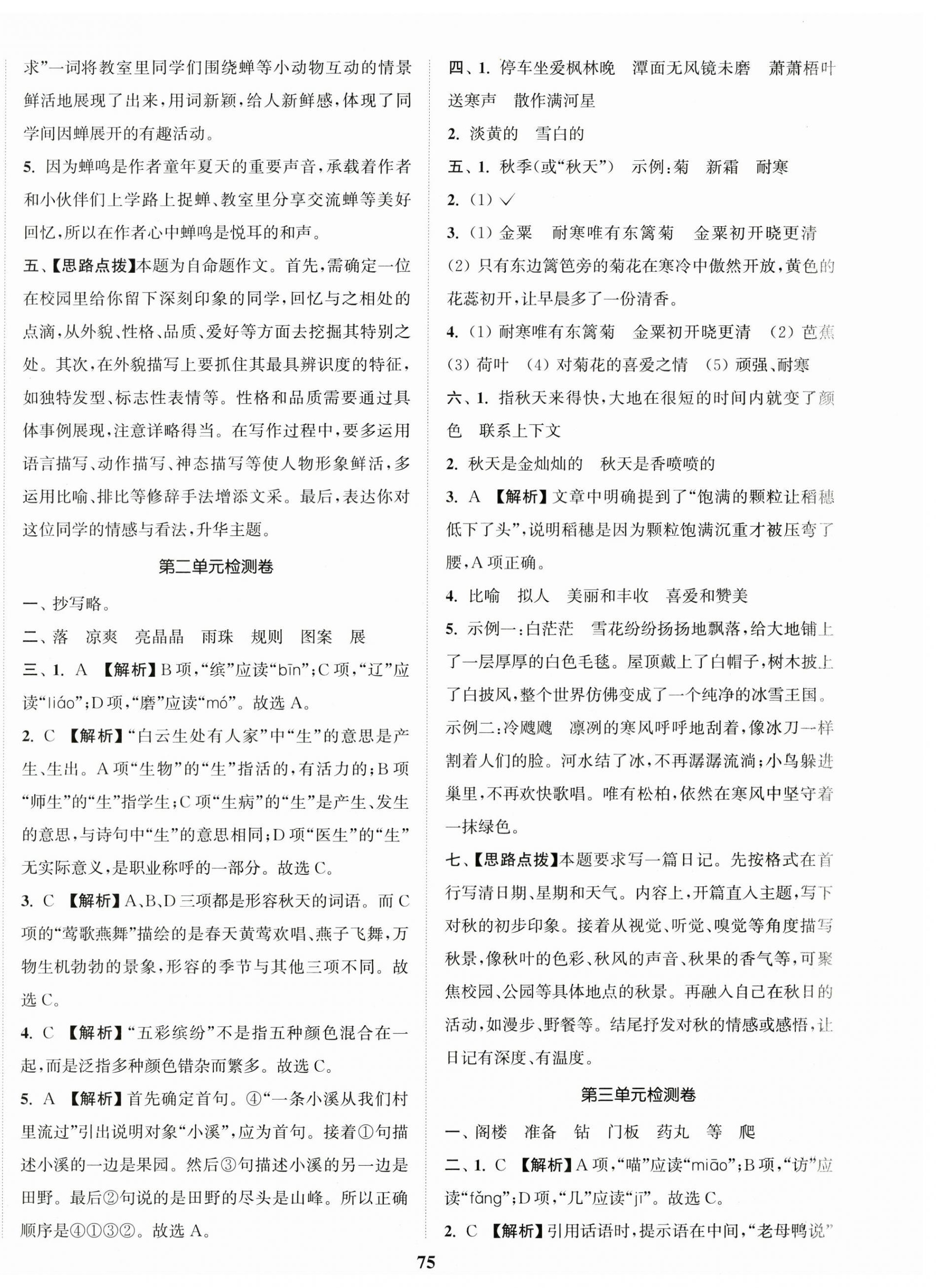 求”一词将教室里同学们围绕蝉等小动物互动的情景鲜活地展现了出来，用词新颖，给人新鲜感，体现了同学间因蝉展开的有趣活动。

5. 因为蝉鸣是作者童年夏天的重要声音，承载着作者和小伙伴们上学路上捉蝉、教室里分享交流蝉等美好回忆，所以在作者心中蝉鸣是悦耳的和声。

五、【思路点拨】本题为自命题作文。首先，需确定一位在校园里给你留下深刻印象的同学，回忆与之相处的点滴，从外貌、性格、品质、爱好等方面去挖掘其特别之处。其次，在外貌描写上要抓住其最具辨识度的特征，如独特发型、标志性表情等。性格和品质需要通过具体事例展现，注意详略得当。在写作过程中，要多运用语言描写、动作描写、神态描写等使人物形象鲜活，多运用比喻、排比等修辞手法增添文采。最后，表达你对这位同学的情感与看法，升华主题。

第二单元检测卷

一、抄写略。

二、落　凉爽　亮晶晶　雨珠　规则　图案　展

三、1. A　【解析】B项，“缤”应读“bīn”；C项，“辽”应读“liáo”；D项，“磨”应读“mó”。故选A。

2. C　【解析】“白云生处有人家”中“生”的意思是产生、生出。A项“生物”的“生”指活的，有活力的；B项“师生”的“生”指学生；C项“生病”的“生”是产生、发生的意思，与诗句中“生”的意思相同；D项“医生”的“生”无实际意义，是职业称呼的一部分。故选C。

3. C　【解析】A、B、D三项都是形容秋天的词语。而C项的“莺歌燕舞”描绘的是春天黄莺欢唱、燕子飞舞，万物生机勃勃的景象，形容的季节与其他三项不同。故选C。

4. C　【解析】“五彩缤纷”不是指五种颜色混合在一起，而是泛指多种颜色错杂而繁多。故选C。

5. A　【解析】首先确定首句。④“一条小溪从我们村里流过”引出说明对象“小溪”，应为首句。接着①句描述小溪的一边是果园。然后③句描述小溪的另一边是田野。最后②句说的是田野的尽头是山峰。所以正确顺序是④①③②。故选A。

四、1. 停车坐爱枫林晚　潭面无风镜未磨　萧萧梧叶送寒声　散作满河星

2. 淡黄的　雪白的

五、1. 秋季(或“秋天”)　示例：菊　新霜　耐寒

2. (1) ✓

3. (1) 金粟　耐寒唯有东篱菊　金粟初开晓更清
(2) 只有东边篱笆旁的菊花在寒冷中傲然开放，黄色的花蕊初开，让早晨多了一份清香。

4. (1) 耐寒唯有东篱菊　金粟初开晓更清　(2) 芭蕉　(3) 荷叶　(4) 对菊花的喜爱之情　(5) 顽强、耐寒

六、1. 指秋天来得快，大地在很短的时间内就变了颜色　联系上下文

2. 秋天是金灿灿的　秋天是香喷喷的

3. A　【解析】文章中明确提到了“饱满的颗粒让稻穗低下了头”，说明稻穗是因为颗粒饱满沉重才被压弯了腰，A项正确。

4. 比喻　拟人　美丽和丰收　喜爱和赞美

5. 示例一：白茫茫　雪花纷纷扬扬地飘落，给大地铺上了一层厚厚的白色毛毯。屋顶戴上了白帽子，树木披上了白披风，整个世界仿佛变成了一个纯净的冰雪王国。
示例二：冷飕飕　凛冽的寒风呼呼地刮着，像冰刀一样割着人们的脸。河水结了冰，不再潺潺流淌；小鸟躲进巢里，不再欢快歌唱。唯有松柏，依然在寒风中坚守着一抹绿色。

七、【思路点拨】本题要求写一篇日记。先按格式在首行写清日期、星期和天气。内容上，开篇直入主题，写下对秋的初步印象。接着从视觉、听觉、嗅觉等角度描写秋景，像秋叶的色彩、秋风的声音、秋果的香气等，可聚焦校园、公园等具体地点的秋景。再融入自己在秋日的活动，如漫步、野餐等。结尾抒发对秋的情感或感悟，让日记有深度、有温度。

第三单元检测卷

一、阁楼　准备　钻　门板　药丸　等　爬

二、1. C　【解析】A项，“喵”应读“miāo”；B项，“访”应读“fǎng”；D项，“几”应读“jī”。故选C。

2. C　【解析】引用话语时，提示语在中间，“老母鸭说”

75